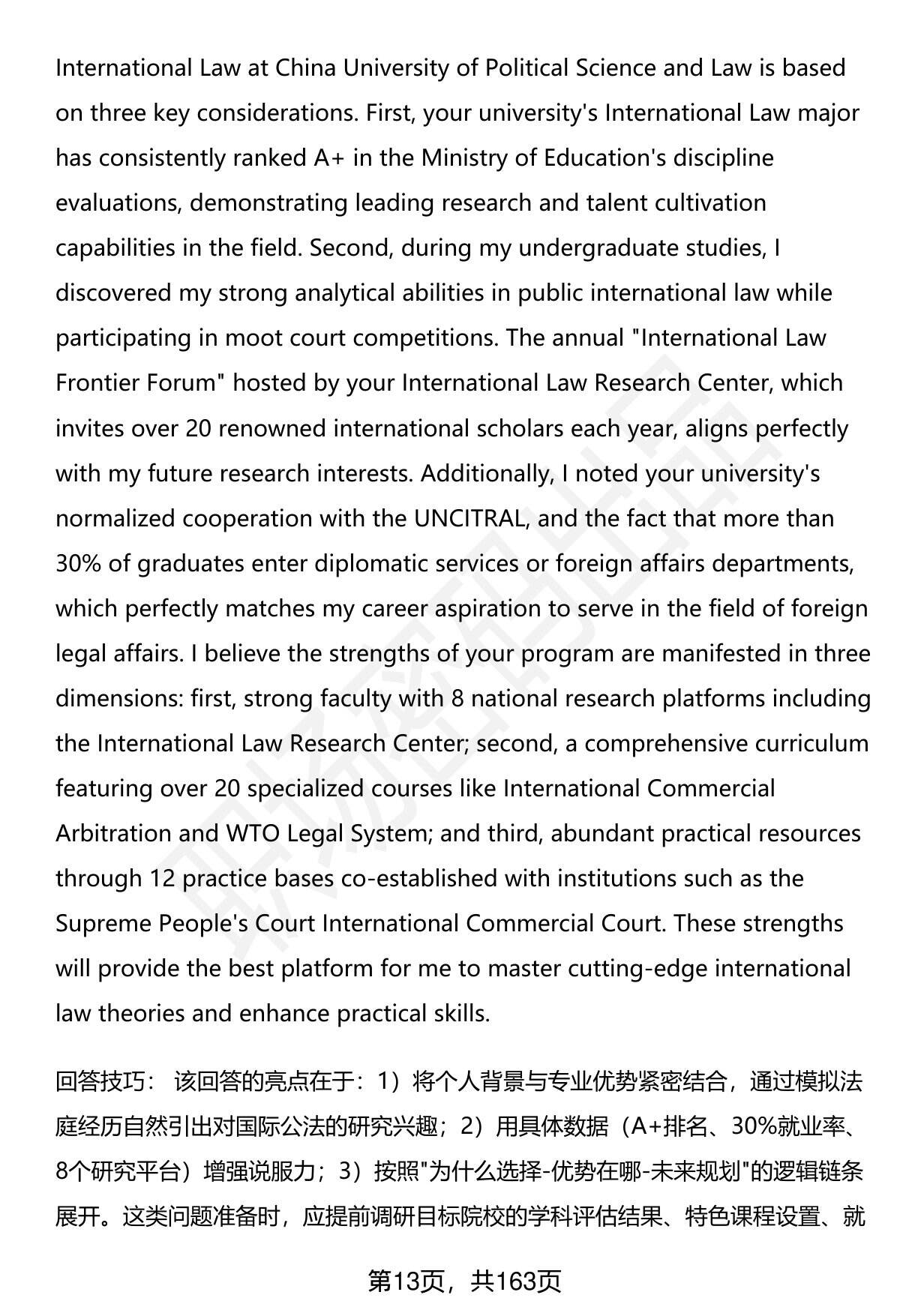 International Law at China University of Political Science and Law is based on three key considerations. First, your university's International Law major has consistently ranked A+ in the Ministry of Education's discipline evaluations, demonstrating leading research and talent cultivation capabilities in the field. Second, during my undergraduate studies, I discovered my strong analytical abilities in public international law while participating in moot court competitions. The annual "International Law Frontier Forum" hosted by your International Law Research Center, which invites over 20 renowned international scholars each year, aligns perfectly with my future research interests. Additionally, I noted your university's normalized cooperation with the UNCITRAL, and the fact that more than 30% of graduates enter diplomatic services or foreign affairs departments, which perfectly matches my career aspiration to serve in the field of foreign legal affairs. I believe the strengths of your program are manifested in three dimensions: first, strong faculty with 8 national research platforms including the International Law Research Center; second, a comprehensive curriculum featuring over 20 specialized courses like International Commercial Arbitration and WTO Legal System; and third, abundant practical resources through 12 practice bases co-established with institutions such as the Supreme People's Court International Commercial Court. These strengths will provide the best platform for me to master cutting-edge international law theories and enhance practical skills.

回答技巧： 该回答的亮点在于：1）将个人背景与专业优势紧密结合，通过模拟法庭经历自然引出对国际公法的研究兴趣；2）用具体数据（A+排名、30%就业率、8个研究平台）增强说服力；3）按照"为什么选择-优势在哪-未来规划"的逻辑链条展开。这类问题准备时，应提前调研目标院校的学科评估结果、特色课程设置、就

第13页，共163页